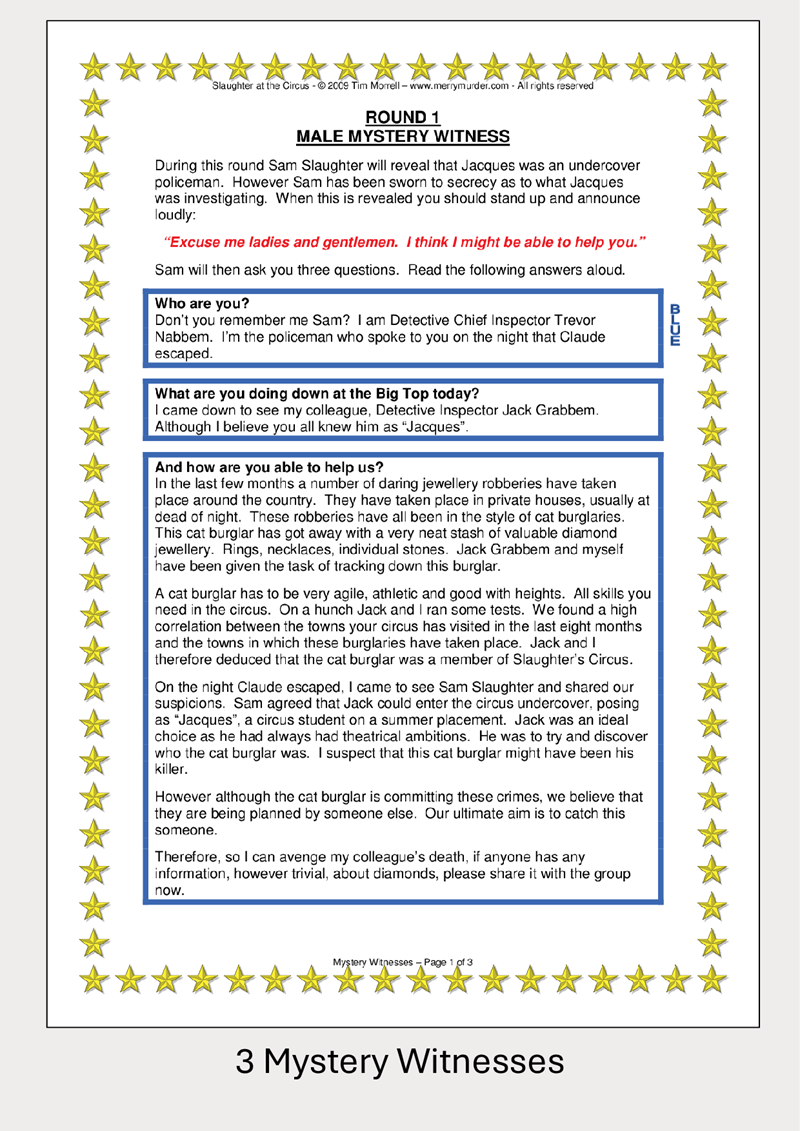 Slaughter at the Circus - © 2009 Tim Morrell – www.merrymurder.com - All rights reserved

ROUND 1
MALE MYSTERY WITNESS

During this round Sam Slaughter will reveal that Jacques was an undercover policeman. However Sam has been sworn to secrecy as to what Jacques was investigating. When this is revealed you should stand up and announce loudly:

"Excuse me ladies and gentlemen. I think I might be able to help you."

Sam will then ask you three questions. Read the following answers aloud.

Who are you?
Don't you remember me Sam? I am Detective Chief Inspector Trevor Nabbem. I'm the policeman who spoke to you on the night that Claude escaped.

BLUE

What are you doing down at the Big Top today?
I came down to see my colleague, Detective Inspector Jack Grabbem. Although I believe you all knew him as "Jacques".

And how are you able to help us?
In the last few months a number of daring jewellery robberies have taken place around the country. They have taken place in private houses, usually at dead of night. These robberies have all been in the style of cat burglaries. This cat burglar has got away with a very neat stash of valuable diamond jewellery. Rings, necklaces, individual stones. Jack Grabbem and myself have been given the task of tracking down this burglar.

A cat burglar has to be very agile, athletic and good with heights. All skills you need in the circus. On a hunch Jack and I ran some tests. We found a high correlation between the towns your circus has visited in the last eight months and the towns in which these burglaries have taken place. Jack and I therefore deduced that the cat burglar was a member of Slaughter's Circus.

On the night Claude escaped, I came to see Sam Slaughter and shared our suspicions. Sam agreed that Jack could enter the circus undercover, posing as "Jacques", a circus student on a summer placement. Jack was an ideal choice as he had always had theatrical ambitions. He was to try and discover who the cat burglar was. I suspect that this cat burglar might have been his killer.

However although the cat burglar is committing these crimes, we believe that they are being planned by someone else. Our ultimate aim is to catch this someone.

Therefore, so I can avenge my colleague's death, if anyone has any information, however trivial, about diamonds, please share it with the group now.

Mystery Witnesses – Page 1 of 3

3 Mystery Witnesses